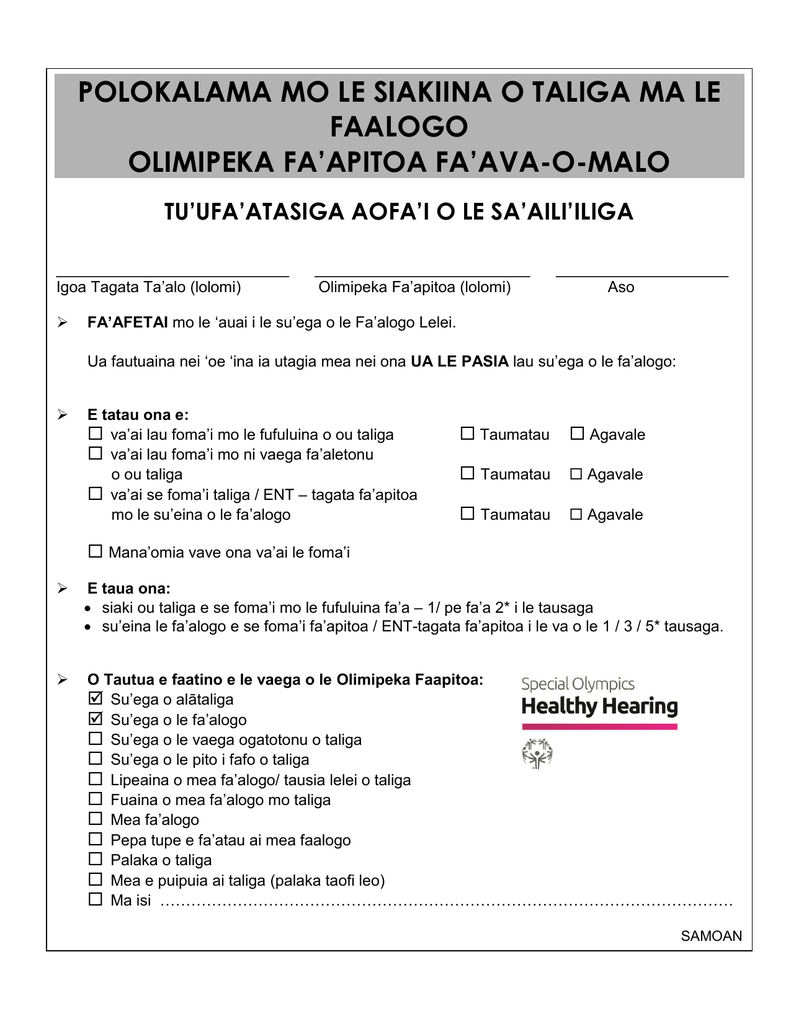 POLOKALAMA MO LE SIAKIINA O TALIGA MA LE FAALOGO
OLIMIPEKA FA’APITOA FA’AVA-O-MALO

TU’UFA’ATASIGA AOFA’I O LE SA’AILI’ILIGA

Igoa Tagata Ta’alo (lolomi) Olimipeka Fa’apitoa (lolomi) Aso

➢ FA’AFETAI mo le ‘auai i le su’ega o le Fa’alogo Lelei.

Ua fautuaina nei ‘oe ‘ina ia utagia mea nei ona UA LE PASIA lau su’ega o le fa’alogo:

➢ E tatau ona e:
☐ va’ai lau foma’i mo le fufuluina o ou taliga ☐ Taumatau ☐ Agavale
☐ va’ai lau foma’i mo ni vaega fa’aletonu o ou taliga ☐ Taumatau ☐ Agavale
☐ va’ai se foma’i taliga / ENT – tagata fa’apitoa mo le su’eina o le fa’alogo ☐ Taumatau ☐ Agavale

☐ Mana’omia vave ona va’ai le foma’i

➢ E taua ona:
• siaki ou taliga e se foma’i mo le fufuluina fa’a – 1/ pe fa’a 2* i le tausaga
• su’eina le fa’alogo e se foma’i fa’apitoa / ENT-tagata fa’apitoa i le va o le 1 / 3 / 5* tausaga.

➢ O Tautua e faatino e le vaega o le Olimipeka Faapitoa:
☑ Su’ega o alātaliga
☑ Su’ega o le fa’alogo
☐ Su’ega o le vaega ogatotonu o taliga
☐ Su’ega o le pito i fafo o taliga
☐ Lipeaina o mea fa’alogo/ tausia lelei o taliga
☐ Fuaina o mea fa’alogo mo taliga
☐ Mea fa’alogo
☐ Pepa tupe e fa’atau ai mea faalogo
☐ Palaka o taliga
☐ Mea e puipuia ai taliga (palaka taofi leo)
☐ Ma isi ……………………………………………………………………………………………………

Special Olympics
Healthy Hearing

SAMOAN